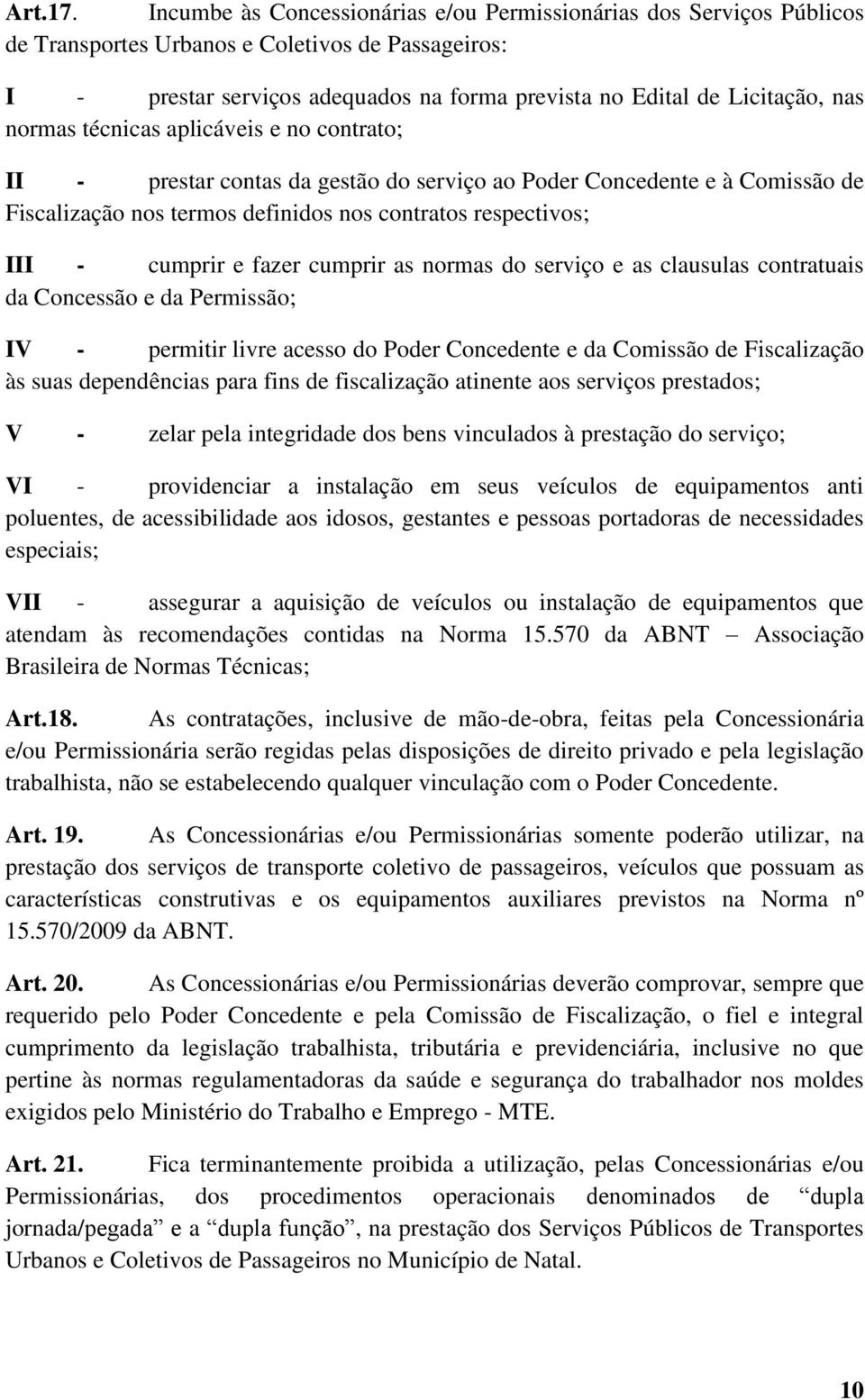 Art.17. Incumbe às Concessionárias e/ou Permissionárias dos Serviços Públicos de Transportes Urbanos e Coletivos de Passageiros:

I - prestar serviços adequados na forma prevista no Edital de Licitação, nas normas técnicas aplicáveis e no contrato;

II - prestar contas da gestão do serviço ao Poder Concedente e à Comissão de Fiscalização nos termos definidos nos contratos respectivos;

III - cumprir e fazer cumprir as normas do serviço e as clausulas contratuais da Concessão e da Permissão;

IV - permitir livre acesso do Poder Concedente e da Comissão de Fiscalização às suas dependências para fins de fiscalização atinente aos serviços prestados;

V - zelar pela integridade dos bens vinculados à prestação do serviço;

VI - providenciar a instalação em seus veículos de equipamentos anti poluentes, de acessibilidade aos idosos, gestantes e pessoas portadoras de necessidades especiais;

VII - assegurar a aquisição de veículos ou instalação de equipamentos que atendam às recomendações contidas na Norma 15.570 da ABNT – Associação Brasileira de Normas Técnicas;

Art.18. As contratações, inclusive de mão-de-obra, feitas pela Concessionária e/ou Permissionária serão regidas pelas disposições de direito privado e pela legislação trabalhista, não se estabelecendo qualquer vinculação com o Poder Concedente.

Art. 19. As Concessionárias e/ou Permissionárias somente poderão utilizar, na prestação dos serviços de transporte coletivo de passageiros, veículos que possuam as características construtivas e os equipamentos auxiliares previstos na Norma nº 15.570/2009 da ABNT.

Art. 20. As Concessionárias e/ou Permissionárias deverão comprovar, sempre que requerido pelo Poder Concedente e pela Comissão de Fiscalização, o fiel e integral cumprimento da legislação trabalhista, tributária e previdenciária, inclusive no que pertine às normas regulamentadoras da saúde e segurança do trabalhador nos moldes exigidos pelo Ministério do Trabalho e Emprego - MTE.

Art. 21. Fica terminantemente proibida a utilização, pelas Concessionárias e/ou Permissionárias, dos procedimentos operacionais denominados de “dupla jornada/pegada” e a “dupla função”, na prestação dos Serviços Públicos de Transportes Urbanos e Coletivos de Passageiros no Município de Natal.

10